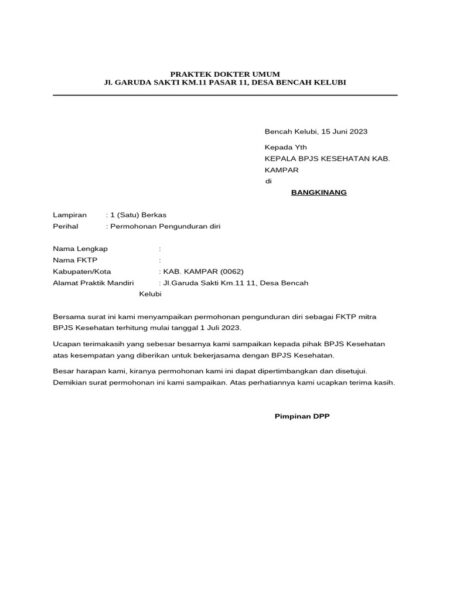 PRAKTEK DOKTER UMUM
Jl. GARUDA SAKTI KM.11 PASAR 11, DESA BENCAH KELUBI

Bencah Kelubi, 15 Juni 2023

Kepada Yth
KEPALA BPJS KESEHATAN KAB. KAMPAR
di
BANGKINANG

Lampiran : 1 (Satu) Berkas
Perihal : Permohonan Pengunduran diri

Nama Lengkap :
Nama FKTP :
Kabupaten/Kota : KAB. KAMPAR (0062)
Alamat Praktik Mandiri : Jl.Garuda Sakti Km.11 11, Desa Bencah Kelubi

Bersama surat ini kami menyampaikan permohonan pengunduran diri sebagai FKTP mitra BPJS Kesehatan terhitung mulai tanggal 1 Juli 2023.

Ucapan terimakasih yang sebesar besarnya kami sampaikan kepada pihak BPJS Kesehatan atas kesempatan yang diberikan untuk bekerjasama dengan BPJS Kesehatan.

Besar harapan kami, kiranya permohonan kami ini dapat dipertimbangkan dan disetujui. Demikian surat permohonan ini kami sampaikan. Atas perhatiannya kami ucapkan terima kasih.

Pimpinan DPP